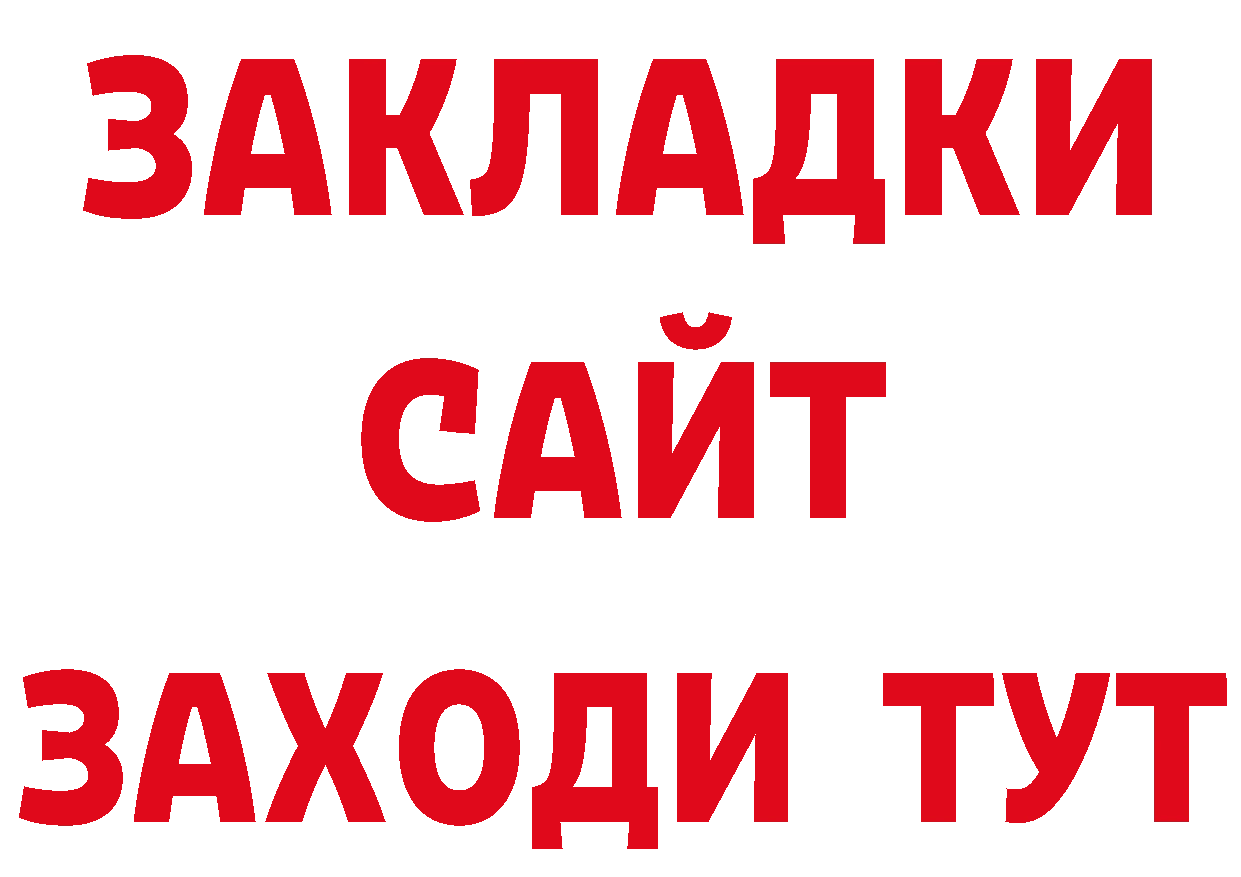 ЗАКЛАДКИ
САЙТ
ЗАХОДИ ТУТ